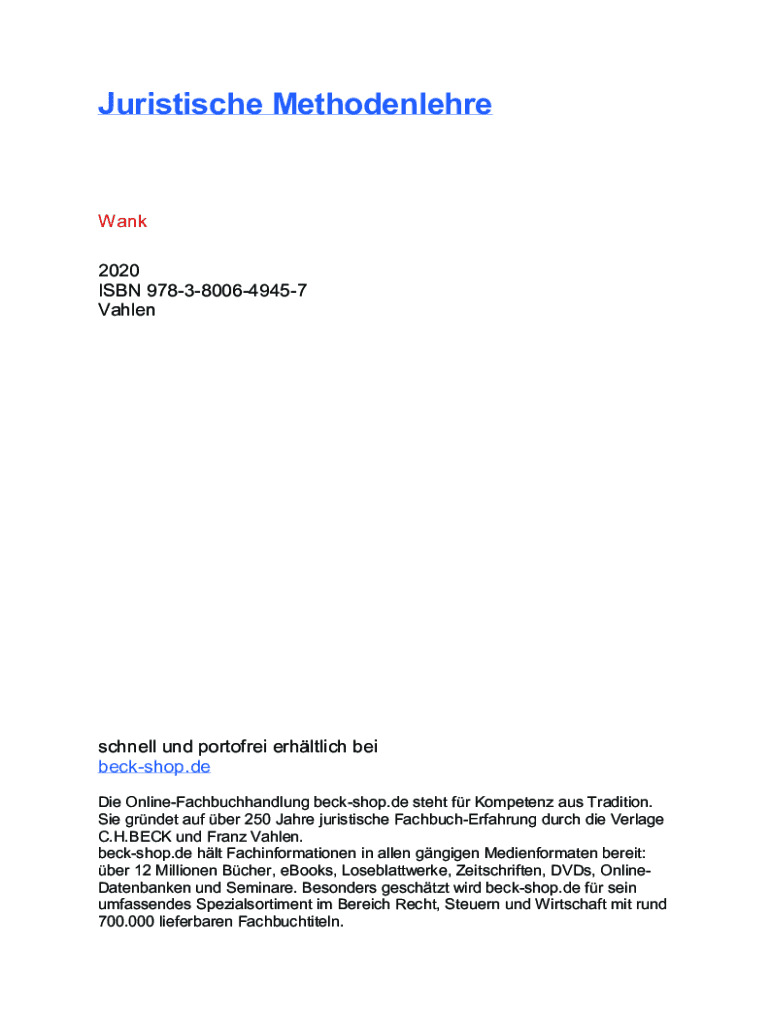 Juristische Methodenlehre

Wank

2020
ISBN 978-3-8006-4945-7
Vahlen

schnell und portofrei erhältlich bei
beck-shop.de

Die Online-Fachbuchhandlung beck-shop.de steht für Kompetenz aus Tradition. Sie gründet auf über 250 Jahre juristische Fachbuch-Erfahrung durch die Verlage C.H.BECK und Franz Vahlen.
beck-shop.de hält Fachinformationen in allen gängigen Medienformaten bereit: über 12 Millionen Bücher, eBooks, Loseblattwerke, Zeitschriften, DVDs, Online-Datenbanken und Seminare. Besonders geschätzt wird beck-shop.de für sein umfassendes Spezialsortiment im Bereich Recht, Steuern und Wirtschaft mit rund 700.000 lieferbaren Fachbuchtiteln.